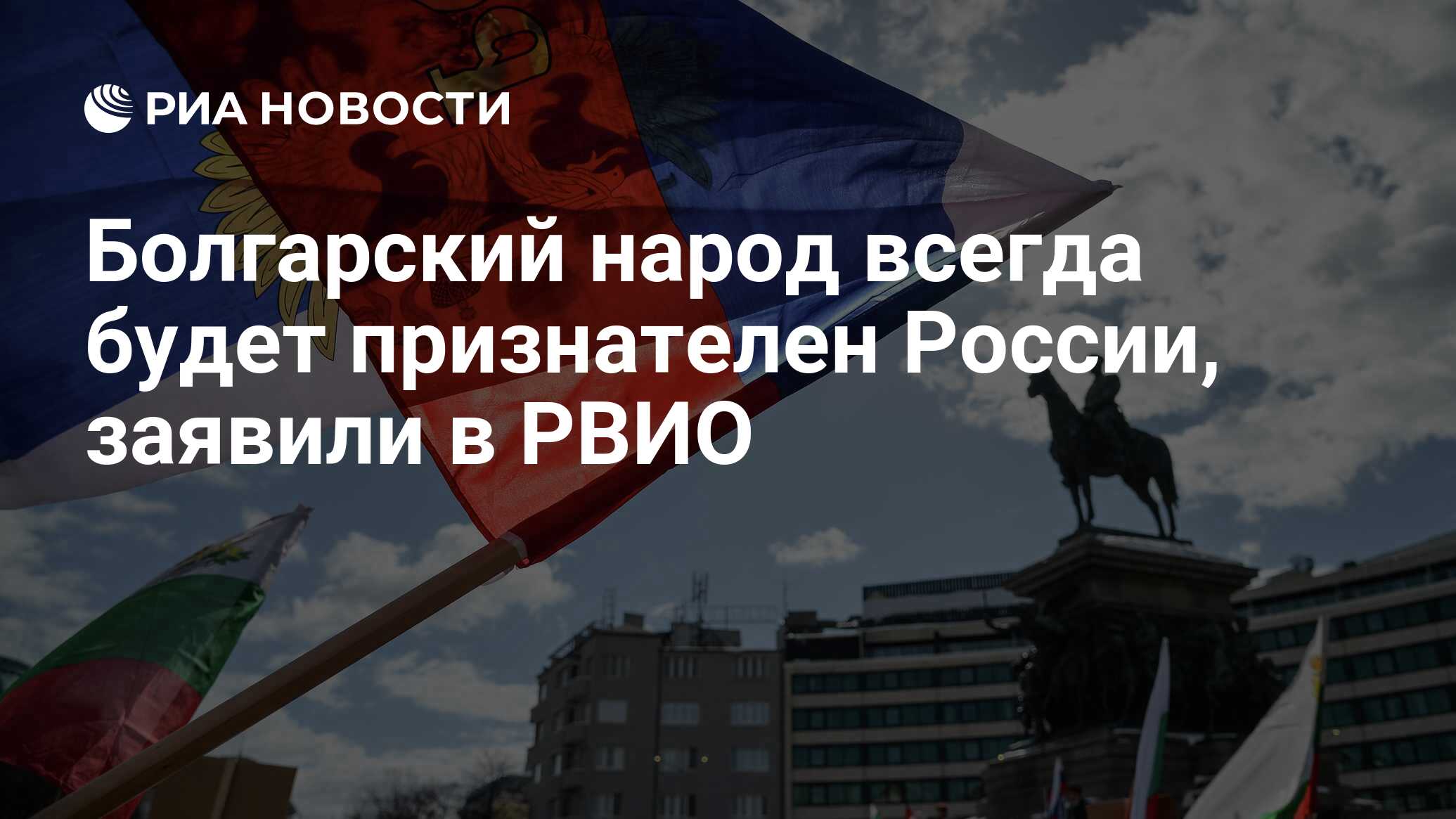 РИА НОВОСТИ

Болгарский народ всегда будет признателен России, заявили в РВИО